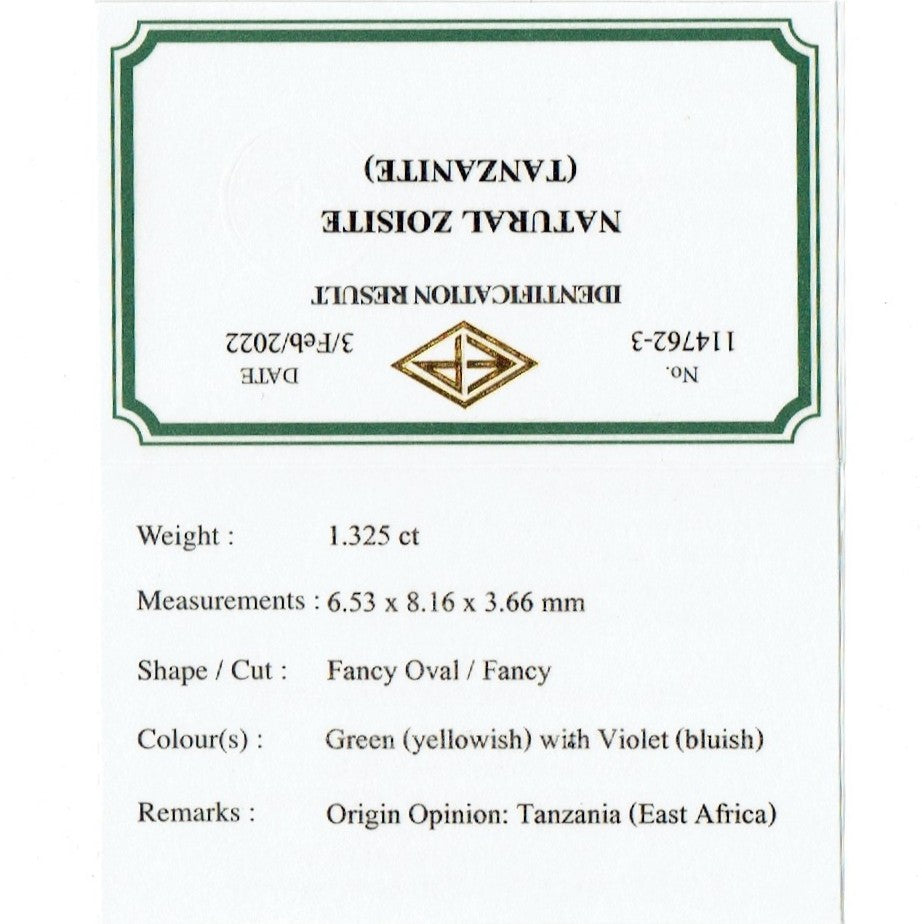 No.
114762-3

DATE
3/Feb/2022

IDENTIFICATION RESULT

NATURAL ZOISITE
(TANZANITE)

Weight : 1.325 ct

Measurements : 6.53 x 8.16 x 3.66 mm

Shape / Cut : Fancy Oval / Fancy

Colour(s) : Green (yellowish) with Violet (bluish)

Remarks : Origin Opinion: Tanzania (East Africa)